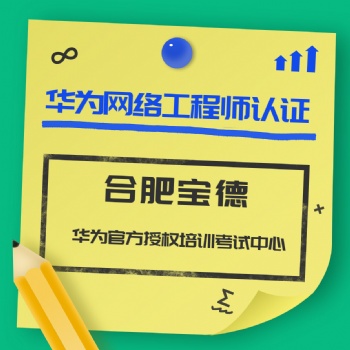 华为网络工程师认证

合肥宝德

华为官方授权培训考试中心